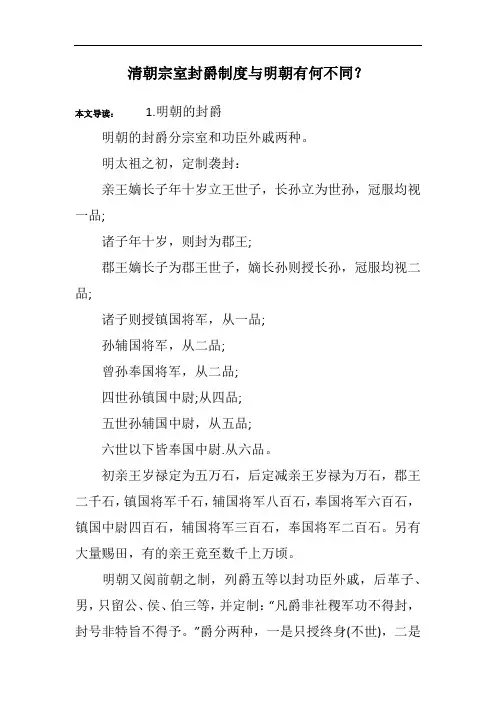 清朝宗室封爵制度与明朝有何不同？

本文导读： 1.明朝的封爵

明朝的封爵分宗室和功臣外戚两种。

明太祖之初，定制袭封：

亲王嫡长子年十岁立王世子，长孙立为世孙，冠服均视一品;

诸子年十岁，则封为郡王;

郡王嫡长子为郡王世子，嫡长孙则授长孙，冠服均视二品;

诸子则授镇国将军，从一品;

孙辅国将军，从二品;

曾孙奉国将军，从二品;

四世孙镇国中尉;从四品;

五世孙辅国中尉，从五品;

六世以下皆奉国中尉.从六品。

初亲王岁禄定为五万石，后定减亲王岁禄为万石，郡王二千石，镇国将军千石，辅国将军八百石，奉国将军六百石，镇国中尉四百石，辅国将军三百石，奉国将军二百石。另有大量赐田，有的亲王竟至数千上万顷。

明朝又阅前朝之制，列爵五等以封功臣外戚，后革子、男，只留公、侯、伯三等，并定制：“凡爵非社稷军功不得封，封号非特旨不得予。”爵分两种，一是只授终身(不世)，二是